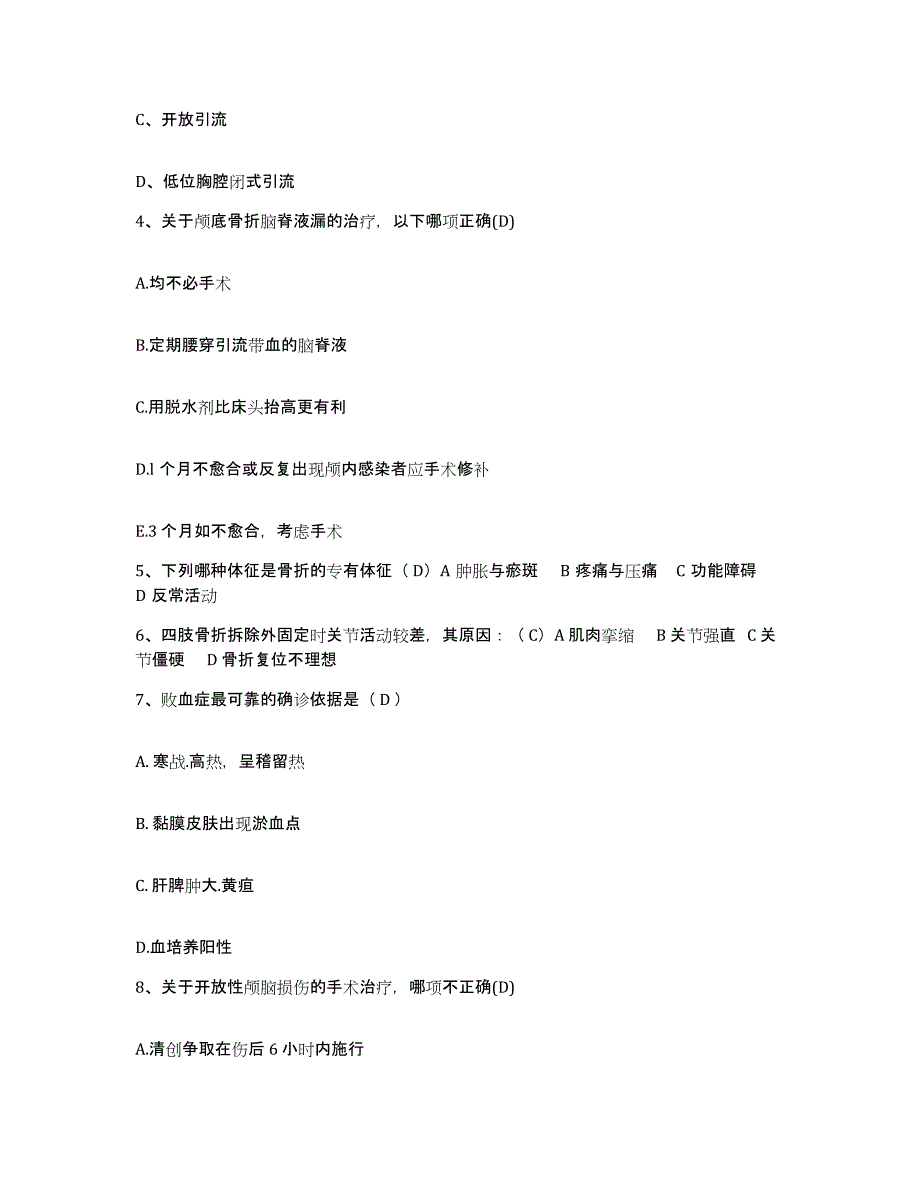 C、开放引流

D、低位胸腔闭式引流

4、关于颅底骨折脑脊液漏的治疗，以下哪项正确(D)

A.均不必手术

B.定期腰穿引流带血的脑脊液

C.用脱水剂比床头抬高更有利

D.l 个月不愈合或反复出现颅内感染者应手术修补

E.3 个月如不愈合，考虑手术

5、下列哪种体征是骨折的专有体征（D）A 肿胀与瘀斑 B 疼痛与压痛 C 功能障碍 D 反常活动

6、四肢骨折拆除外固定时关节活动较差，其原因：（C）A 肌肉挛缩 B 关节强直 C 关节僵硬 D 骨折复位不理想

7、败血症最可靠的确诊依据是（D）

A. 寒战.高热，呈稽留热

B. 黏膜皮肤出现淤血点

C. 肝脾肿大.黄疸

D.血培养阳性

8、关于开放性颅脑损伤的手术治疗，哪项不正确(D)

A.清创争取在伤后 6 小时内施行